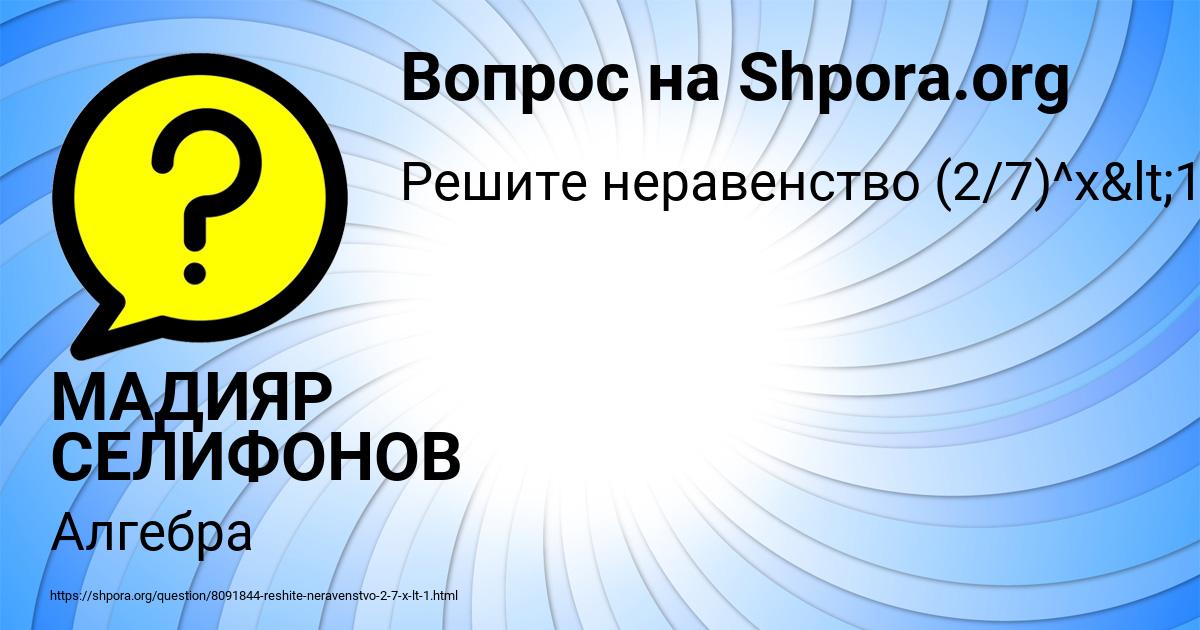 Вопрос на Shpora.org

Решите неравенство (2/7)^x&lt;1

?

МАДИЯР СЕЛИФОНОВ

Алгебра

https://shpora.org/question/8091844-reshite-neravenstvo-2-7-x-lt-1.html